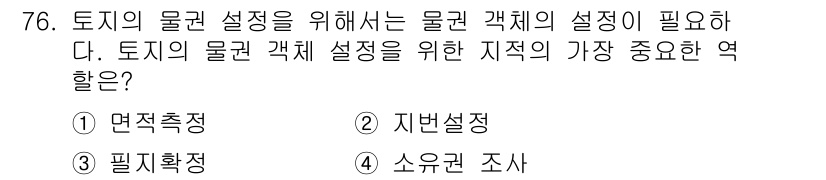 76. 토지의 물권 설정을 위해서는 물권 객체의 설정이 필요하다. 토지의 물권 객체 설정을 위한 지적의 가장 중요한 역할은?

① 면적측정
② 지번설정
③ 필지확정
④ 소유권 조사